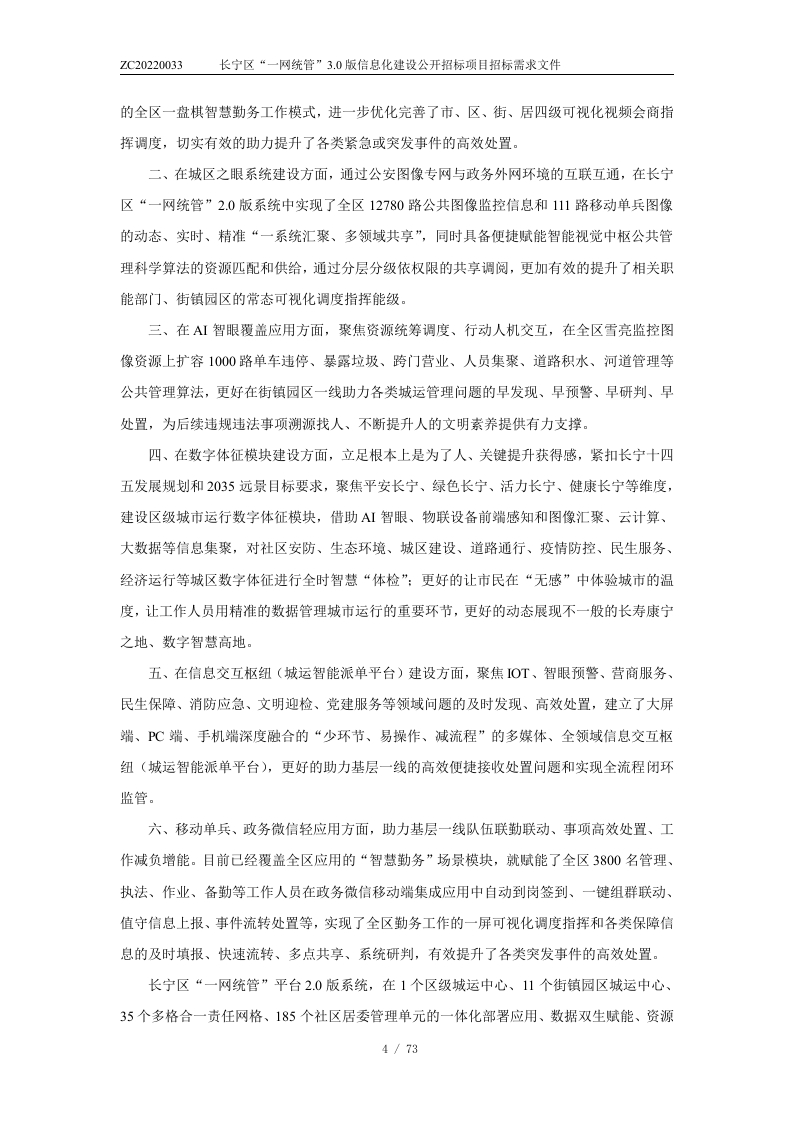 ZC20220033　　长宁区“一网统管”3.0 版信息化建设公开招标项目招标需求文件

的全区一盘棋智慧勤务工作模式，进一步优化完善了市、区、街、居四级可视化视频会商指挥调度，切实有效的助力提升了各类紧急或突发事件的高效处置。

二、在城区之眼系统建设方面，通过公安图像专网与政务外网环境的互联互通，在长宁区“一网统管”2.0 版系统中实现了全区 12780 路公共图像监控信息和 111 路移动单兵图像的动态、实时、精准“一系统汇聚、多领域共享”，同时具备便捷赋能智能视觉中枢公共管理科学算法的资源匹配和供给，通过分层分级依权限的共享调阅，更加有效的提升了相关职能部门、街镇园区的常态可视化调度指挥能级。

三、在 AI 智眼覆盖应用方面，聚焦资源统筹调度、行动人机交互，在全区雪亮监控图像资源上扩容 1000 路单车违停、暴露垃圾、跨门营业、人员集聚、道路积水、河道管理等公共管理算法，更好在街镇园区一线助力各类城运管理问题的早发现、早预警、早研判、早处置，为后续违规违法事项溯源找人、不断提升人的文明素养提供有力支撑。

四、在数字体征模块建设方面，立足根本上是为了人、关键提升获得感，紧扣长宁十四五发展规划和 2035 远景目标要求，聚焦平安长宁、绿色长宁、活力长宁、健康长宁等维度，建设区级城市运行数字体征模块，借助 AI 智眼、物联设备前端感知和图像汇聚、云计算、大数据等信息集聚，对社区安防、生态环境、城区建设、道路通行、疫情防控、民生服务、经济运行等城区数字体征进行全时智慧“体检”；更好的让市民在“无感”中体验城市的温度，让工作人员用精准的数据管理城市运行的重要环节，更好的动态展现不一般的长寿康宁之地、数字智慧高地。

五、在信息交互枢纽（城运智能派单平台）建设方面，聚焦 IOT、智眼预警、营商服务、民生保障、消防应急、文明迎检、党建服务等领域问题的及时发现、高效处置，建立了大屏端、PC 端、手机端深度融合的“少环节、易操作、减流程”的多媒体、全领域信息交互枢纽（城运智能派单平台），更好的助力基层一线的高效便捷接收处置问题和实现全流程闭环监管。

六、移动单兵、政务微信轻应用方面，助力基层一线队伍联勤联动、事项高效处置、工作减负增能。目前已经覆盖全区应用的“智慧勤务”场景模块，就赋能了全区 3800 名管理、执法、作业、备勤等工作人员在政务微信移动端集成应用中自动到岗签到、一键组群联动、值守信息上报、事件流转处置等，实现了全区勤务工作的一屏可视化调度指挥和各类保障信息的及时填报、快速流转、多点共享、系统研判，有效提升了各类突发事件的高效处置。

长宁区“一网统管”平台 2.0 版系统，在 1 个区级城运中心、11 个街镇园区城运中心、35 个多格合一责任网格、185 个社区居委管理单元的一体化部署应用、数据双生赋能、资源

4 / 73